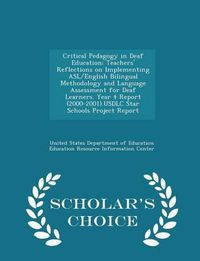 Critical Pedagogy in Deaf Education: Teachers' Reflections on Implementing ASL/English Bilingual Methodology and Language Assessment for Deaf Learners. Year 4 Report (2000-2001) USDLC Star Schools Project Report

United States Department of Education
Education Resource Information Center

SCHOLAR'S CHOICE